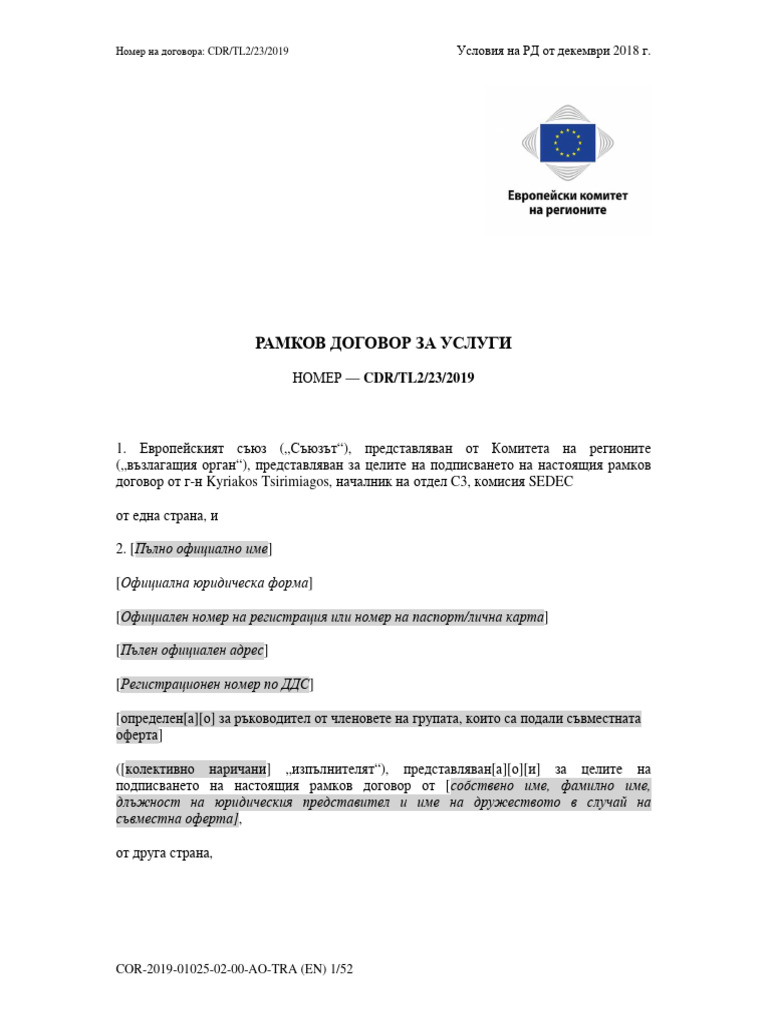 Номер на договора: CDR/TL2/23/2019

Условия на РД от декември 2018 г.

Европейски комитет на регионите

РАМКОВ ДОГОВОР ЗА УСЛУГИ

НОМЕР — CDR/TL2/23/2019

1. Европейският съюз („Съюзът“), представляван от Комитета на регионите („възлагащия орган“), представляван за целите на подписването на настоящия рамков договор от г-н Kyriakos Tsirimiagos, началник на отдел C3, комисия SEDEC

от една страна, и

2. [Пълно официално име]

[Официална юридическа форма]

[Официален номер на регистрация или номер на паспорт/лична карта]

[Пълен официален адрес]

[Регистрационен номер по ДДС]

[определен[а][о] за ръководител от членовете на групата, които са подали съвместната оферта]

([колективно наричани] „изпълнителят“), представляван[а][о][и] за целите на подписването на настоящия рамков договор от [собствено име, фамилно име, длъжност на юридическия представител и име на дружеството в случай на съвместна оферта],

от друга страна,

COR-2019-01025-02-00-AO-TRA (EN) 1/52